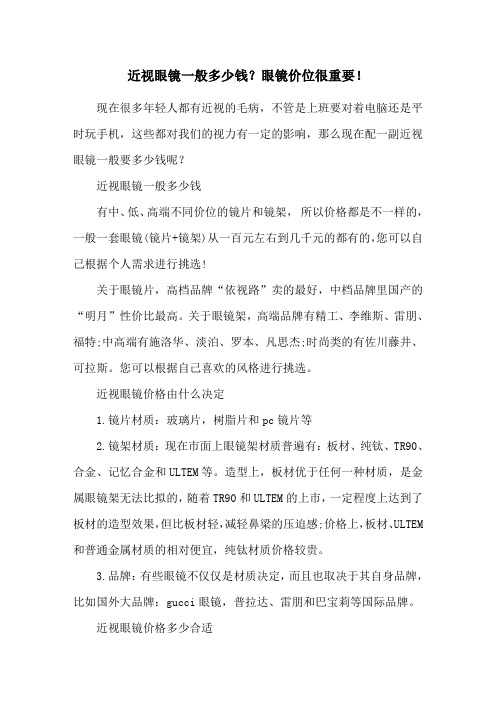 近视眼镜一般多少钱？眼镜价位很重要！

现在很多年轻人都有近视的毛病，不管是上班要对着电脑还是平时玩手机，这些都对我们的视力有一定的影响，那么现在配一副近视眼镜一般要多少钱呢？

近视眼镜一般多少钱

有中、低、高端不同价位的镜片和镜架，所以价格都是不一样的，一般一套眼镜(镜片+镜架)从一百元左右到几千元的都有的,您可以自己根据个人需求进行挑选!

关于眼镜片，高档品牌“依视路”卖的最好，中档品牌里国产的“明月”性价比最高。关于眼镜架，高端品牌有精工、李维斯、雷朋、福特;中高端有施洛华、淡泊、罗本、凡思杰;时尚类的有佐川藤井、可拉斯。您可以根据自己喜欢的风格进行挑选。

近视眼镜价格由什么决定

1.镜片材质：玻璃片，树脂片和pc镜片等

2.镜架材质：现在市面上眼镜架材质普遍有：板材、纯钛、TR90、合金、记忆合金和ULTEM等。造型上，板材优于任何一种材质，是金属眼镜架无法比拟的，随着TR90和ULTEM的上市，一定程度上达到了板材的造型效果，但比板材轻，减轻鼻梁的压迫感;价格上，板材、ULTEM和普通金属材质的相对便宜，纯钛材质价格较贵。

3.品牌：有些眼镜不仅仅是材质决定，而且也取决于其自身品牌，比如国外大品牌：gucci眼镜，普拉达、雷朋和巴宝莉等国际品牌。

近视眼镜价格多少合适